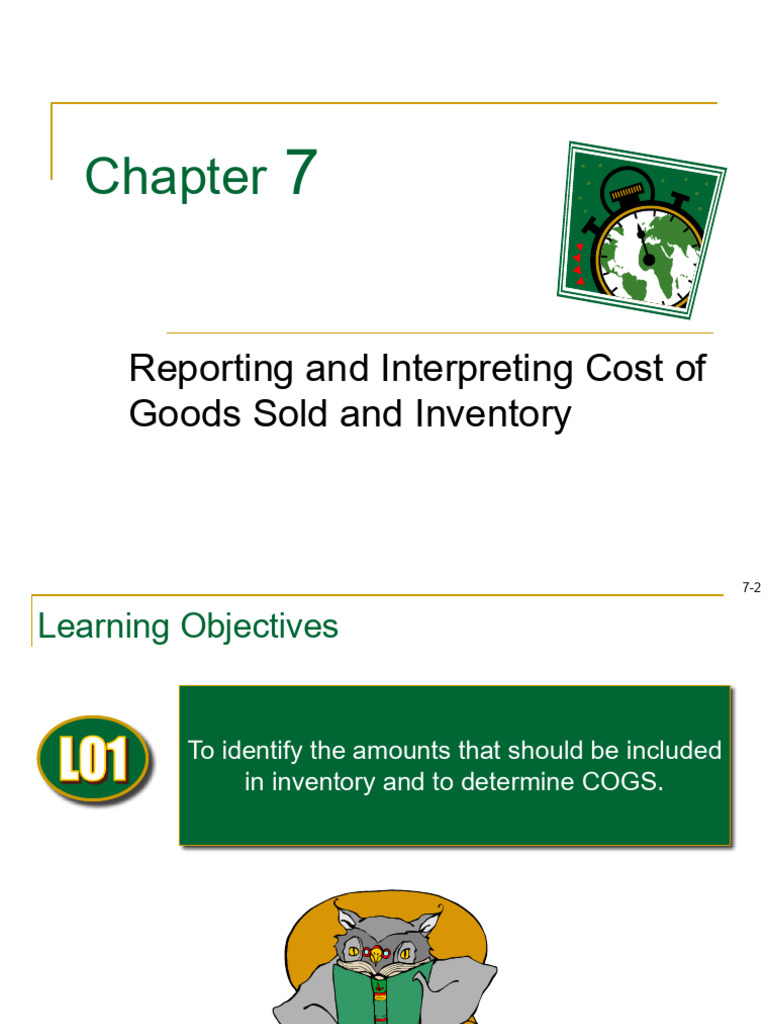 Chapter 7

Reporting and Interpreting Cost of Goods Sold and Inventory

7-2

Learning Objectives

LO1

To identify the amounts that should be included in inventory and to determine COGS.